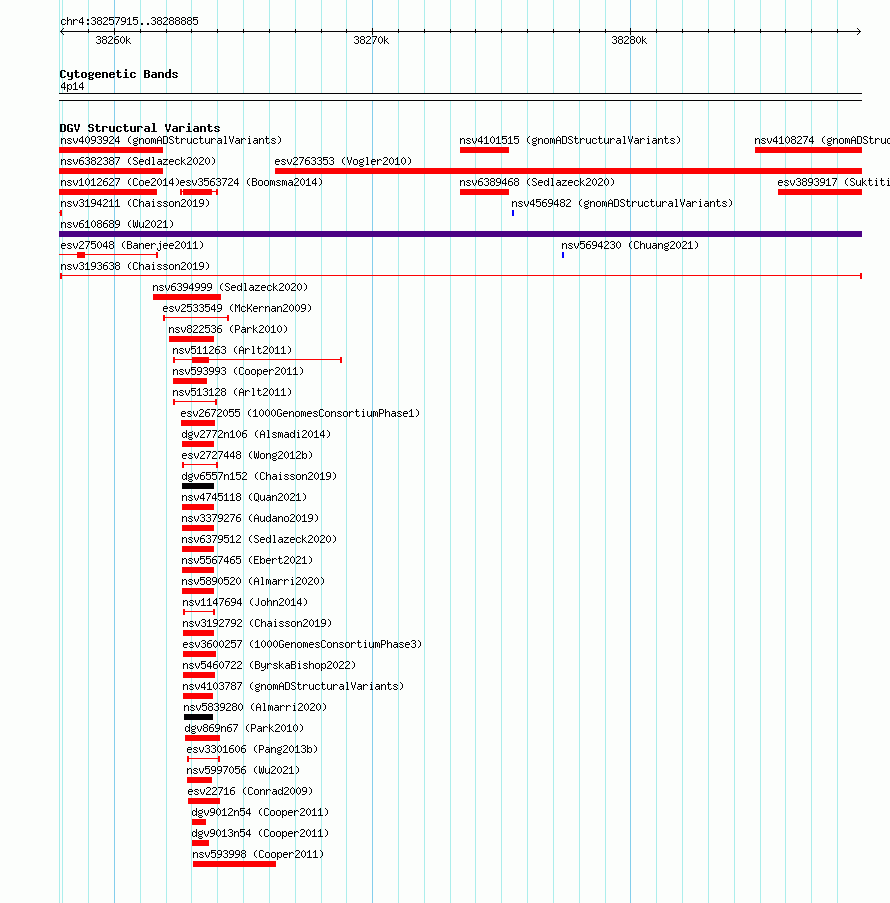 chr4:38257915..38288885

38260k

38270k

38280k

Cytogenetic Bands

4p14

DGV Structural Variants

nsv4093924 (gnomADStructuralVariants)

nsv4101515 (gnomADStructuralVariants)

nsv4108274 (gnomADStruc

nsv6382387 (Sedlazeck2020)

esv2763353 (Vogler2010)

nsv1012627 (Coe2014)

esv3563724 (Boomsma2014)

nsv6389468 (Sedlazeck2020)

esv3893917 (Suktiti

nsv3194211 (Chaisson2019)

nsv4569482 (gnomADStructuralVariants)

nsv6108689 (Wu2021)

esv275048 (Banerjee2011)

nsv5694230 (Chuang2021)

nsv3193638 (Chaisson2019)

nsv6394999 (Sedlazeck2020)

esv2533549 (McKernan2009)

nsv822536 (Park2010)

nsv511263 (Arlt2011)

nsv593993 (Cooper2011)

nsv513128 (Arlt2011)

esv2672055 (1000GenomesConsortiumPhase1)

dgv2772n106 (Alsmadi2014)

esv2727448 (Wong2012b)

dgv6557n152 (Chaisson2019)

nsv4745118 (Quan2021)

nsv3379276 (Audano2019)

nsv6379512 (Sedlazeck2020)

nsv5567465 (Ebert2021)

nsv5890520 (Almarri2020)

nsv1147694 (John2014)

nsv3192792 (Chaisson2019)

esv3600257 (1000GenomesConsortiumPhase3)

nsv5460722 (ByrskaBishop2022)

nsv4103787 (gnomADStructuralVariants)

nsv5839280 (Almarri2020)

dgv869n67 (Park2010)

esv3301606 (Pang2013b)

nsv5997056 (Wu2021)

esv22716 (Conrad2009)

dgv9012n54 (Cooper2011)

dgv9013n54 (Cooper2011)

nsv593998 (Cooper2011)